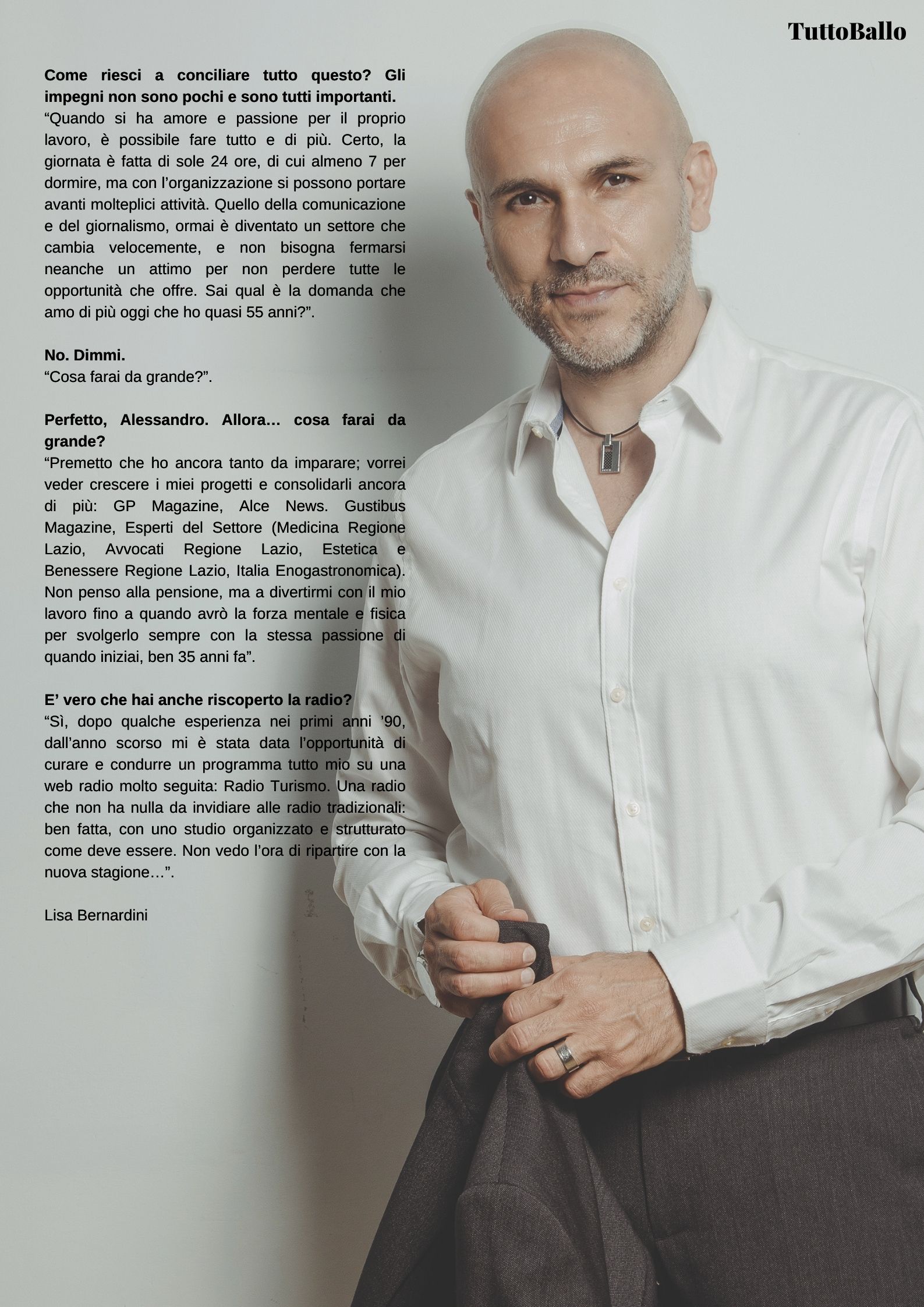 TuttoBallo

Come riesci a conciliare tutto questo? Gli impegni non sono pochi e sono tutti importanti.
"Quando si ha amore e passione per il proprio lavoro, è possibile fare tutto e di più. Certo, la giornata è fatta di sole 24 ore, di cui almeno 7 per dormire, ma con l'organizzazione si possono portare avanti molteplici attività. Quello della comunicazione e del giornalismo, ormai è diventato un settore che cambia velocemente, e non bisogna fermarsi neanche un attimo per non perdere tutte le opportunità che offre. Sai qual è la domanda che amo di più oggi che ho quasi 55 anni?".

No. Dimmi.
"Cosa farai da grande?".

Perfetto, Alessandro. Allora… cosa farai da grande?
"Premetto che ho ancora tanto da imparare; vorrei veder crescere i miei progetti e consolidarli ancora di più: GP Magazine, Alce News. Gustibus Magazine, Esperti del Settore (Medicina Regione Lazio, Avvocati Regione Lazio, Estetica e Benessere Regione Lazio, Italia Enogastronomica). Non penso alla pensione, ma a divertirmi con il mio lavoro fino a quando avrò la forza mentale e fisica per svolgerlo sempre con la stessa passione di quando iniziai, ben 35 anni fa".

E' vero che hai anche riscoperto la radio?
"Sì, dopo qualche esperienza nei primi anni '90, dall'anno scorso mi è stata data l'opportunità di curare e condurre un programma tutto mio su una web radio molto seguita: Radio Turismo. Una radio che non ha nulla da invidiare alle radio tradizionali: ben fatta, con uno studio organizzato e strutturato come deve essere. Non vedo l'ora di ripartire con la nuova stagione…".

Lisa Bernardini